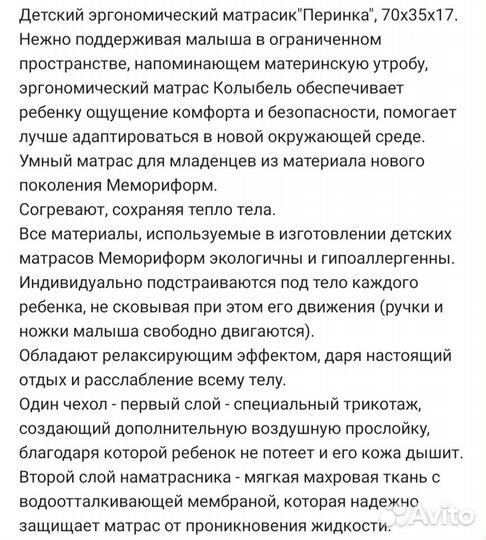 Детский эргономический матрасик"Перинка", 70х35х17.
Нежно поддерживая малыша в ограниченном пространстве, напоминающем материнскую утробу, эргономический матрас Колыбель обеспечивает ребенку ощущение комфорта и безопасности, помогает лучше адаптироваться в новой окружающей среде.
Умный матрас для младенцев из материала нового поколения Мемориформ.
Согревают, сохраняя тепло тела.
Все материалы, используемые в изготовлении детских матрасов Мемориформ экологичны и гипоаллергенны.
Индивидуально подстраиваются под тело каждого ребенка, не сковывая при этом его движения (ручки и ножки малыша свободно двигаются).
Обладают релаксирующим эффектом, даря настоящий отдых и расслабление всему телу.
Один чехол - первый слой - специальный трикотаж, создающий дополнительную воздушную прослойку, благодаря которой ребенок не потеет и его кожа дышит.
Второй слой наматрасника - мягкая махровая ткань с водоотталкивающей мембраной, которая надежно защищает матрас от проникновения жидкости.
Avito